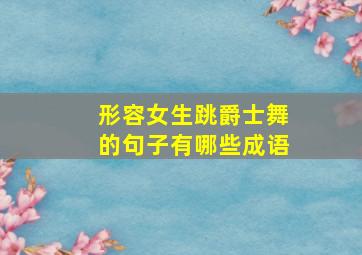 形容女生跳爵士舞的句子有哪些成语